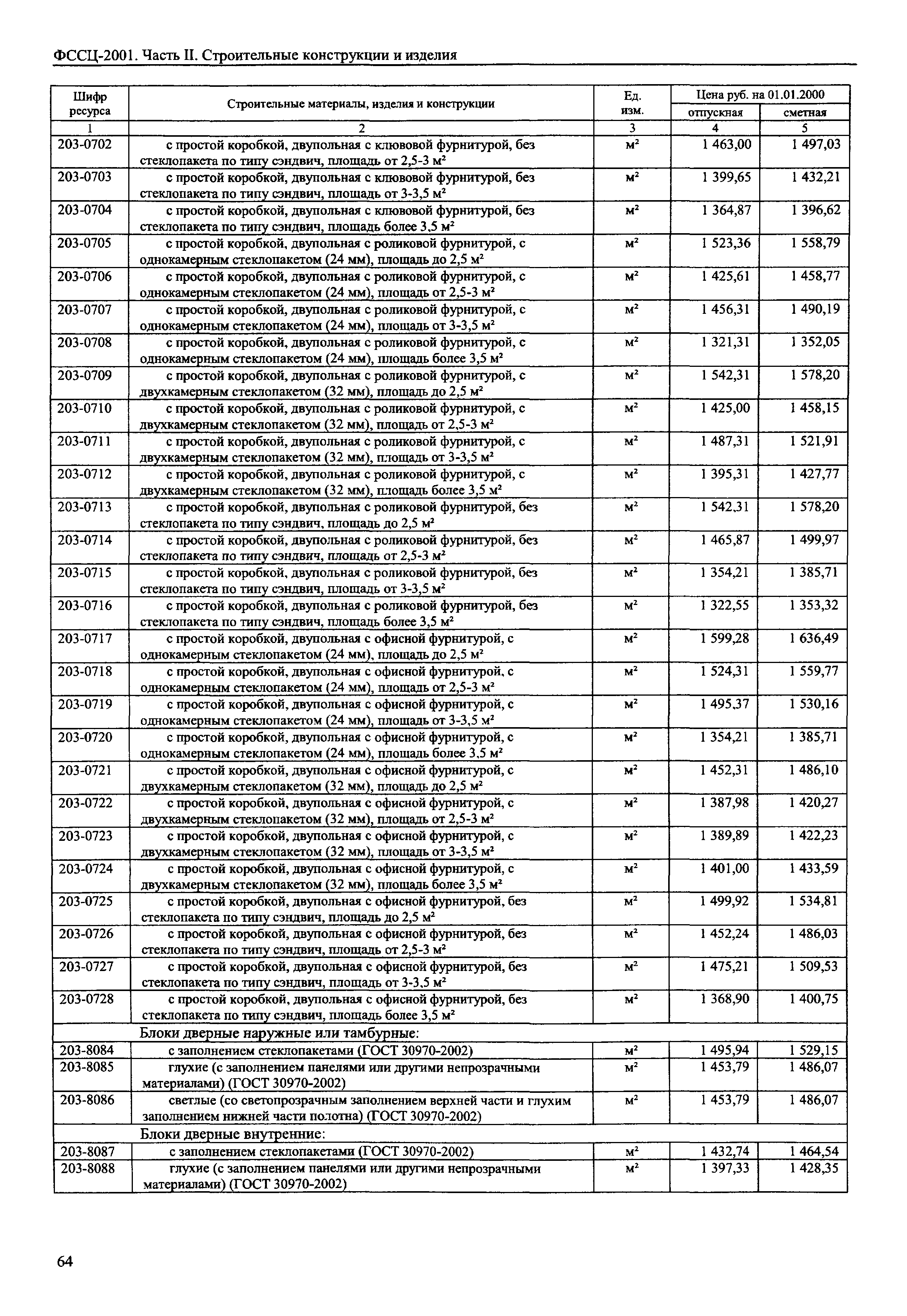 ФССЦ-2001. Часть II. Строительные конструкции и изделия

| Шифр ресурса | Строительные материалы, изделия и конструкции | Ед. изм. | Цена руб. на 01.01.2000 отпускная | Цена руб. на 01.01.2000 сметная |
|---|---|---|---|---|
| 1 | 2 | 3 | 4 | 5 |
| 203-0702 | с простой коробкой, двупольная с клювовой фурнитурой, без стеклопакета по типу сэндвич, площадь от 2,5-3 м² | м² | 1 463,00 | 1 497,03 |
| 203-0703 | с простой коробкой, двупольная с клювовой фурнитурой, без стеклопакета по типу сэндвич, площадь от 3-3,5 м² | м² | 1 399,65 | 1 432,21 |
| 203-0704 | с простой коробкой, двупольная с клювовой фурнитурой, без стеклопакета по типу сэндвич, площадь более 3,5 м² | м² | 1 364,87 | 1 396,62 |
| 203-0705 | с простой коробкой, двупольная с роликовой фурнитурой, с однокамерным стеклопакетом (24 мм), площадь до 2,5 м² | м² | 1 523,36 | 1 558,79 |
| 203-0706 | с простой коробкой, двупольная с роликовой фурнитурой, с однокамерным стеклопакетом (24 мм), площадь от 2,5-3 м² | м² | 1 425,61 | 1 458,77 |
| 203-0707 | с простой коробкой, двупольная с роликовой фурнитурой, с однокамерным стеклопакетом (24 мм), площадь от 3-3,5 м² | м² | 1 456,31 | 1 490,19 |
| 203-0708 | с простой коробкой, двупольная с роликовой фурнитурой, с однокамерным стеклопакетом (24 мм), площадь более 3,5 м² | м² | 1 321,31 | 1 352,05 |
| 203-0709 | с простой коробкой, двупольная с роликовой фурнитурой, с двухкамерным стеклопакетом (32 мм), площадь до 2,5 м² | м² | 1 542,31 | 1 578,20 |
| 203-0710 | с простой коробкой, двупольная с роликовой фурнитурой, с двухкамерным стеклопакетом (32 мм), площадь от 2,5-3 м² | м² | 1 425,00 | 1 458,15 |
| 203-0711 | с простой коробкой, двупольная с роликовой фурнитурой, с двухкамерным стеклопакетом (32 мм), площадь от 3-3,5 м² | м² | 1 487,31 | 1 521,91 |
| 203-0712 | с простой коробкой, двупольная с роликовой фурнитурой, с двухкамерным стеклопакетом (32 мм), площадь более 3,5 м² | м² | 1 395,31 | 1 427,77 |
| 203-0713 | с простой коробкой, двупольная с роликовой фурнитурой, без стеклопакета по типу сэндвич, площадь до 2,5 м² | м² | 1 542,31 | 1 578,20 |
| 203-0714 | с простой коробкой, двупольная с роликовой фурнитурой, без стеклопакета по типу сэндвич, площадь от 2,5-3 м² | м² | 1 465,87 | 1 499,97 |
| 203-0715 | с простой коробкой, двупольная с роликовой фурнитурой, без стеклопакета по типу сэндвич, площадь от 3-3,5 м² | м² | 1 354,21 | 1 385,71 |
| 203-0716 | с простой коробкой, двупольная с роликовой фурнитурой, без стеклопакета по типу сэндвич, площадь более 3,5 м² | м² | 1 322,55 | 1 353,32 |
| 203-0717 | с простой коробкой, двупольная с офисной фурнитурой, с однокамерным стеклопакетом (24 мм), площадь до 2,5 м² | м² | 1 599,28 | 1 636,49 |
| 203-0718 | с простой коробкой, двупольная с офисной фурнитурой, с однокамерным стеклопакетом (24 мм), площадь от 2,5-3 м² | м² | 1 524,31 | 1 559,77 |
| 203-0719 | с простой коробкой, двупольная с офисной фурнитурой, с однокамерным стеклопакетом (24 мм), площадь от 3-3,5 м² | м² | 1 495,37 | 1 530,16 |
| 203-0720 | с простой коробкой, двупольная с офисной фурнитурой, с однокамерным стеклопакетом (24 мм), площадь более 3,5 м² | м² | 1 354,21 | 1 385,71 |
| 203-0721 | с простой коробкой, двупольная с офисной фурнитурой, с двухкамерным стеклопакетом (32 мм), площадь до 2,5 м² | м² | 1 452,31 | 1 486,10 |
| 203-0722 | с простой коробкой, двупольная с офисной фурнитурой, с двухкамерным стеклопакетом (32 мм), площадь от 2,5-3 м² | м² | 1 387,98 | 1 420,27 |
| 203-0723 | с простой коробкой, двупольная с офисной фурнитурой, с двухкамерным стеклопакетом (32 мм), площадь от 3-3,5 м² | м² | 1 389,89 | 1 422,23 |
| 203-0724 | с простой коробкой, двупольная с офисной фурнитурой, с двухкамерным стеклопакетом (32 мм), площадь более 3,5 м² | м² | 1 401,00 | 1 433,59 |
| 203-0725 | с простой коробкой, двупольная с офисной фурнитурой, без стеклопакета по типу сэндвич, площадь до 2,5 м² | м² | 1 499,92 | 1 534,81 |
| 203-0726 | с простой коробкой, двупольная с офисной фурнитурой, без стеклопакета по типу сэндвич, площадь от 2,5-3 м² | м² | 1 452,24 | 1 486,03 |
| 203-0727 | с простой коробкой, двупольная с офисной фурнитурой, без стеклопакета по типу сэндвич, площадь от 3-3,5 м² | м² | 1 475,21 | 1 509,53 |
| 203-0728 | с простой коробкой, двупольная с офисной фурнитурой, без стеклопакета по типу сэндвич, площадь более 3,5 м² | м² | 1 368,90 | 1 400,75 |
| | Блоки дверные наружные или тамбурные: | | | |
| 203-8084 | с заполнением стеклопакетами (ГОСТ 30970-2002) | м² | 1 495,94 | 1 529,15 |
| 203-8085 | глухие (с заполнением панелями или другими непрозрачными материалами) (ГОСТ 30970-2002) | м² | 1 453,79 | 1 486,07 |
| 203-8086 | светлые (со светопрозрачным заполнением верхней части и глухим заполнением нижней части полотна) (ГОСТ 30970-2002) | м² | 1 453,79 | 1 486,07 |
| | Блоки дверные внутренние: | | | |
| 203-8087 | с заполнением стеклопакетами (ГОСТ 30970-2002) | м² | 1 432,74 | 1 464,54 |
| 203-8088 | глухие (с заполнением панелями или другими непрозрачными материалами) (ГОСТ 30970-2002) | м² | 1 397,33 | 1 428,35 |

64